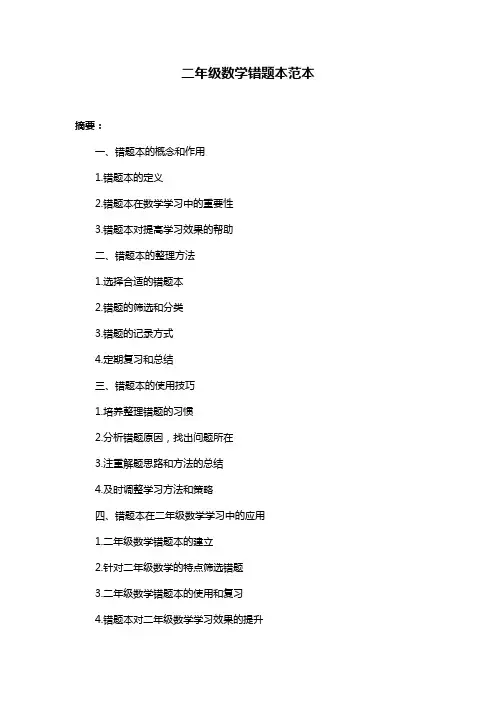 二年级数学错题本范本

摘要：

一、错题本的概念和作用

1.错题本的定义

2.错题本在数学学习中的重要性

3.错题本对提高学习效果的帮助

二、错题本的整理方法

1.选择合适的错题本

2.错题的筛选和分类

3.错题的记录方式

4.定期复习和总结

三、错题本的使用技巧

1.培养整理错题的习惯

2.分析错题原因，找出问题所在

3.注重解题思路和方法的总结

4.及时调整学习方法和策略

四、错题本在二年级数学学习中的应用

1.二年级数学错题本的建立

2.针对二年级数学的特点筛选错题

3.二年级数学错题本的使用和复习

4.错题本对二年级数学学习效果的提升